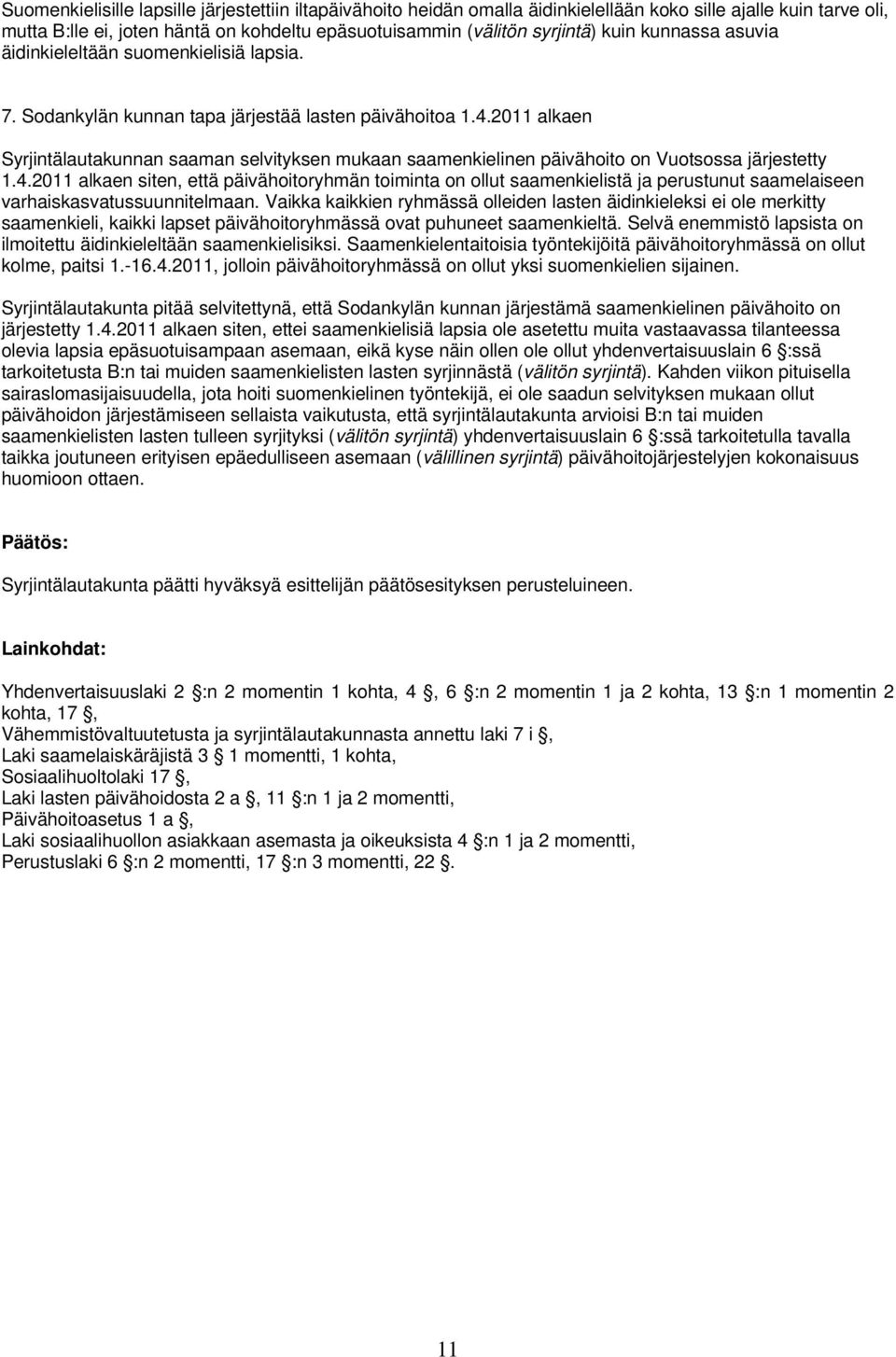 Suomenkielisille lapsille järjestettiin iltapäivähoito heidän omalla äidinkielellään koko sille ajalle kuin tarve oli, mutta B:lle ei, joten häntä on kohdeltu epäsuotuisammin (välitön syrjintä) kuin kunnassa asuvia äidinkieleltään suomenkielisiä lapsia.

7. Sodankylän kunnan tapa järjestää lasten päivähoitoa 1.4.2011 alkaen

Syrjintälautakunnan saaman selvityksen mukaan saamenkielinen päivähoito on Vuotsossa järjestetty 1.4.2011 alkaen siten, että päivähoitoryhmän toiminta on ollut saamenkielistä ja perustunut saamelaiseen varhaiskasvatussuunnitelmaan. Vaikka kaikkien ryhmässä olleiden lasten äidinkieleksi ei ole merkitty saamenkieli, kaikki lapset päivähoitoryhmässä ovat puhuneet saamenkieltä. Selvä enemmistö lapsista on ilmoitettu äidinkieleltään saamenkielisiksi. Saamenkielentaitoisia työntekijöitä päivähoitoryhmässä on ollut kolme, paitsi 1.-16.4.2011, jolloin päivähoitoryhmässä on ollut yksi suomenkielien sijainen.

Syrjintälautakunta pitää selvitettynä, että Sodankylän kunnan järjestämä saamenkielinen päivähoito on järjestetty 1.4.2011 alkaen siten, ettei saamenkielisiä lapsia ole asetettu muita vastaavassa tilanteessa olevia lapsia epäsuotuisampaan asemaan, eikä kyse näin ollen ole ollut yhdenvertaisuuslain 6 :ssä tarkoitetusta B:n tai muiden saamenkielisten lasten syrjinnästä (välitön syrjintä). Kahden viikon pituisella sairaslomasijaisuudella, jota hoiti suomenkielinen työntekijä, ei ole saadun selvityksen mukaan ollut päivähoidon järjestämiseen sellaista vaikutusta, että syrjintälautakunta arvioisi B:n tai muiden saamenkielisten lasten tulleen syrjityksi (välitön syrjintä) yhdenvertaisuuslain 6 :ssä tarkoitetulla tavalla taikka joutuneen erityisen epäedulliseen asemaan (välillinen syrjintä) päivähoitojärjestelyjen kokonaisuus huomioon ottaen.

Päätös:

Syrjintälautakunta päätti hyväksyä esittelijän päätösesityksen perusteluineen.

Lainkohdat:

Yhdenvertaisuuslaki 2 :n 2 momentin 1 kohta, 4 , 6 :n 2 momentin 1 ja 2 kohta, 13 :n 1 momentin 2 kohta, 17 ,
Vähemmistövaltuutetusta ja syrjintälautakunnasta annettu laki 7 i ,
Laki saamelaiskäräjistä 3 1 momentti, 1 kohta,
Sosiaalihuoltolaki 17 ,
Laki lasten päivähoidosta 2 a , 11 :n 1 ja 2 momentti,
Päivähoitoasetus 1 a ,
Laki sosiaalihuollon asiakkaan asemasta ja oikeuksista 4 :n 1 ja 2 momentti,
Perustuslaki 6 :n 2 momentti, 17 :n 3 momentti, 22 .

11